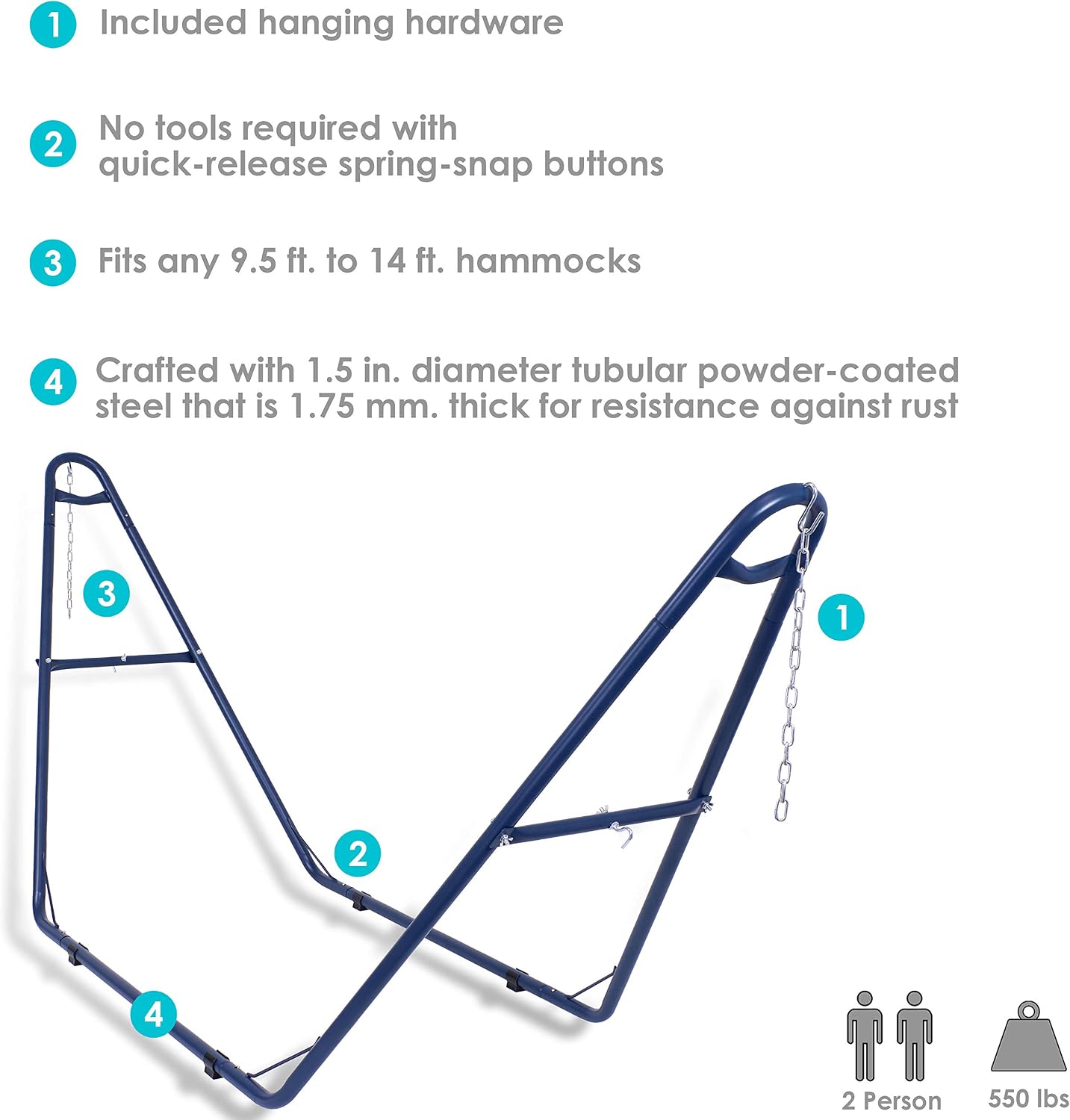 1 Included hanging hardware

2 No tools required with quick-release spring-snap buttons

3 Fits any 9.5 ft. to 14 ft. hammocks

4 Crafted with 1.5 in. diameter tubular powder-coated steel that is 1.75 mm. thick for resistance against rust

3

1

2

4

2 Person

550 lbs